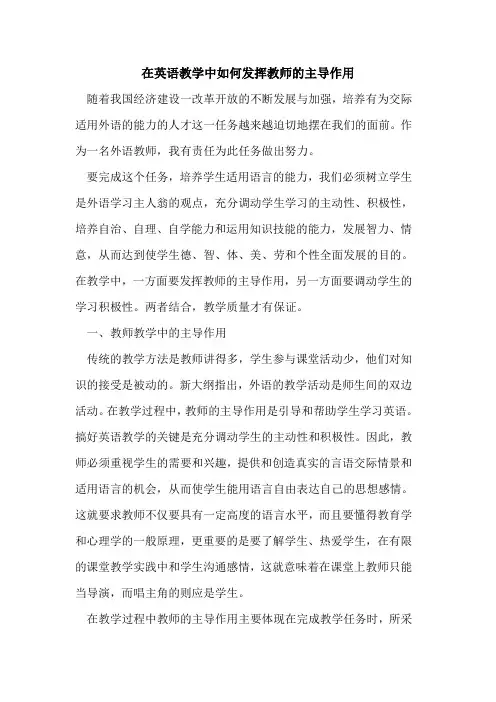 在英语教学中如何发挥教师的主导作用

随着我国经济建设一改革开放的不断发展与加强，培养有为交际适用外语的能力的人才这一任务越来越迫切地摆在我们的面前。作为一名外语教师，我有责任为此任务做出努力。

要完成这个任务，培养学生适用语言的能力，我们必须树立学生是外语学习主人翁的观点，充分调动学生学习的主动性、积极性，培养自治、自理、自学能力和运用知识技能的能力，发展智力、情意，从而达到使学生德、智、体、美、劳和个性全面发展的目的。在教学中，一方面要发挥教师的主导作用，另一方面要调动学生的学习积极性。两者结合，教学质量才有保证。

一、教师教学中的主导作用

传统的教学方法是教师讲得多，学生参与课堂活动少，他们对知识的接受是被动的。新大纲指出，外语的教学活动是师生间的双边活动。在教学过程中，教师的主导作用是引导和帮助学生学习英语。搞好英语教学的关键是充分调动学生的主动性和积极性。因此，教师必须重视学生的需要和兴趣，提供和创造真实的言语交际情景和适用语言的机会，从而使学生能用语言自由表达自己的思想感情。这就要求教师不仅要具有一定高度的语言水平，而且要懂得教育学和心理学的一般原理，更重要的是要了解学生、热爱学生，在有限的课堂教学实践中和学生沟通感情，这就意味着在课堂上教师只能当导演，而唱主角的则应是学生。

在教学过程中教师的主导作用主要体现在完成教学任务时，所采